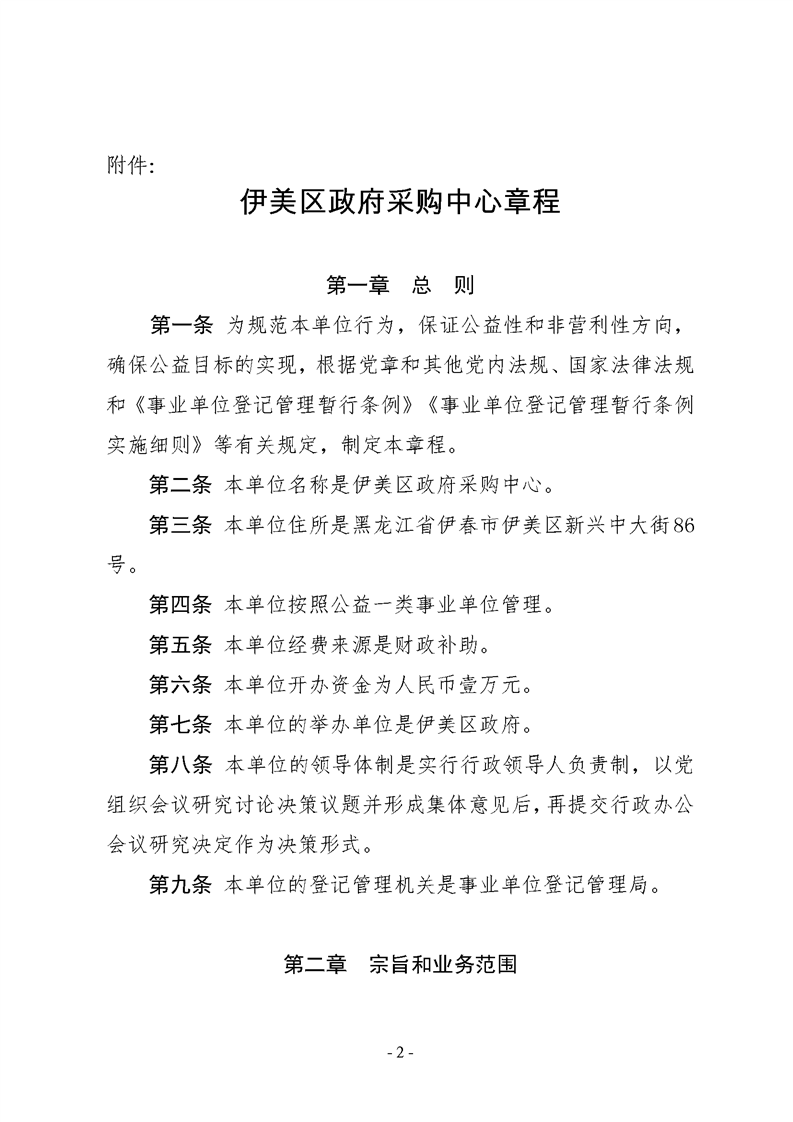 附件:

伊美区政府采购中心章程

第一章　总　则

第一条 为规范本单位行为，保证公益性和非营利性方向，确保公益目标的实现，根据党章和其他党内法规、国家法律法规和《事业单位登记管理暂行条例》《事业单位登记管理暂行条例实施细则》等有关规定，制定本章程。

第二条 本单位名称是伊美区政府采购中心。

第三条 本单位住所是黑龙江省伊春市伊美区新兴中大街86号。

第四条 本单位按照公益一类事业单位管理。

第五条 本单位经费来源是财政补助。

第六条 本单位开办资金为人民币壹万元。

第七条 本单位的举办单位是伊美区政府。

第八条 本单位的领导体制是实行行政领导人负责制，以党组织会议研究讨论决策议题并形成集体意见后，再提交行政办公会议研究决定作为决策形式。

第九条 本单位的登记管理机关是事业单位登记管理局。

第二章　宗旨和业务范围

- 2 -